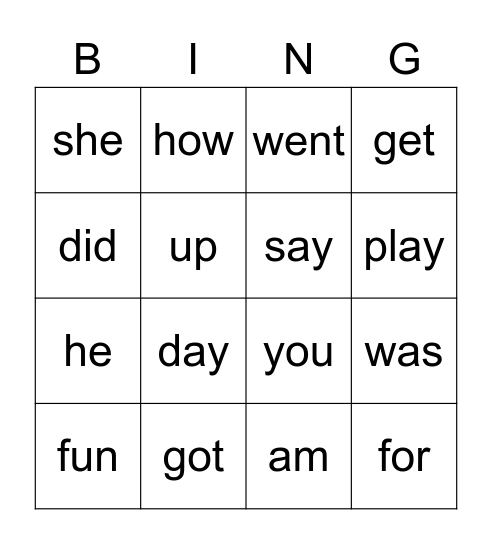 | B | I | N | G |
|---|---|---|---|
| she | how | went | get |
| did | up | say | play |
| he | day | you | was |
| fun | got | am | for |